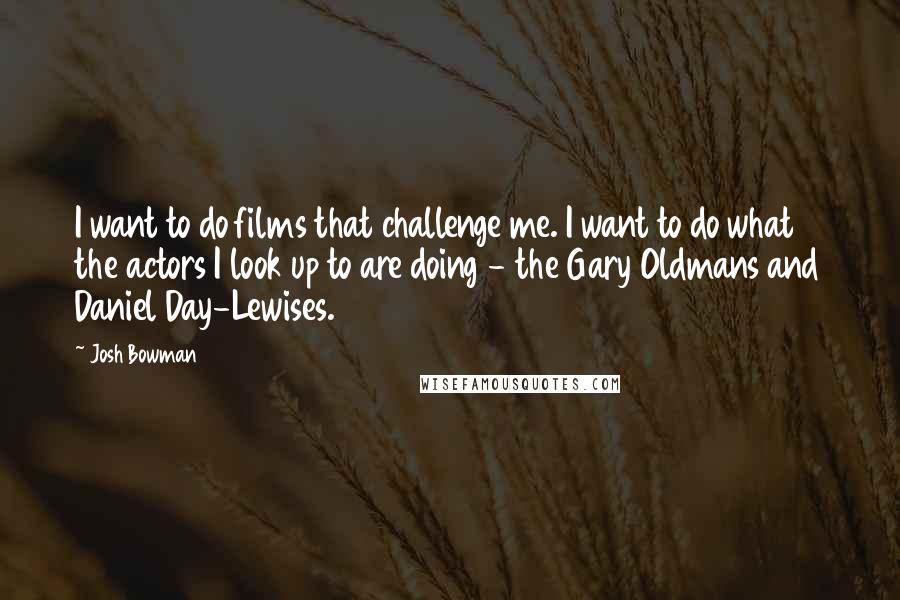 I want to do films that challenge me. I want to do what the actors I look up to are doing - the Gary Oldmans and Daniel Day-Lewises.

~ Josh Bowman

WISEFAMOUSQUOTES.COM